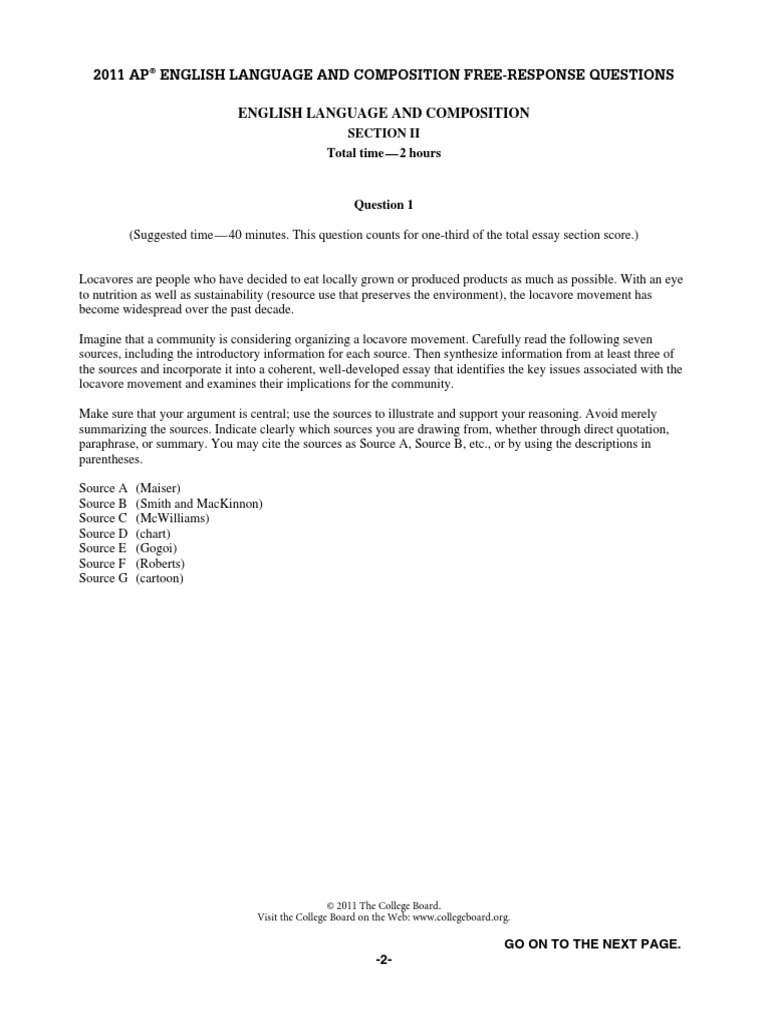 2011 AP® ENGLISH LANGUAGE AND COMPOSITION FREE-RESPONSE QUESTIONS

ENGLISH LANGUAGE AND COMPOSITION
SECTION II
Total time—2 hours

Question 1

(Suggested time—40 minutes. This question counts for one-third of the total essay section score.)

Locavores are people who have decided to eat locally grown or produced products as much as possible. With an eye to nutrition as well as sustainability (resource use that preserves the environment), the locavore movement has become widespread over the past decade.

Imagine that a community is considering organizing a locavore movement. Carefully read the following seven sources, including the introductory information for each source. Then synthesize information from at least three of the sources and incorporate it into a coherent, well-developed essay that identifies the key issues associated with the locavore movement and examines their implications for the community.

Make sure that your argument is central; use the sources to illustrate and support your reasoning. Avoid merely summarizing the sources. Indicate clearly which sources you are drawing from, whether through direct quotation, paraphrase, or summary. You may cite the sources as Source A, Source B, etc., or by using the descriptions in parentheses.

Source A (Maiser)
Source B (Smith and MacKinnon)
Source C (McWilliams)
Source D (chart)
Source E (Gogoi)
Source F (Roberts)
Source G (cartoon)

© 2011 The College Board.
Visit the College Board on the Web: www.collegeboard.org.

GO ON TO THE NEXT PAGE.

-2-